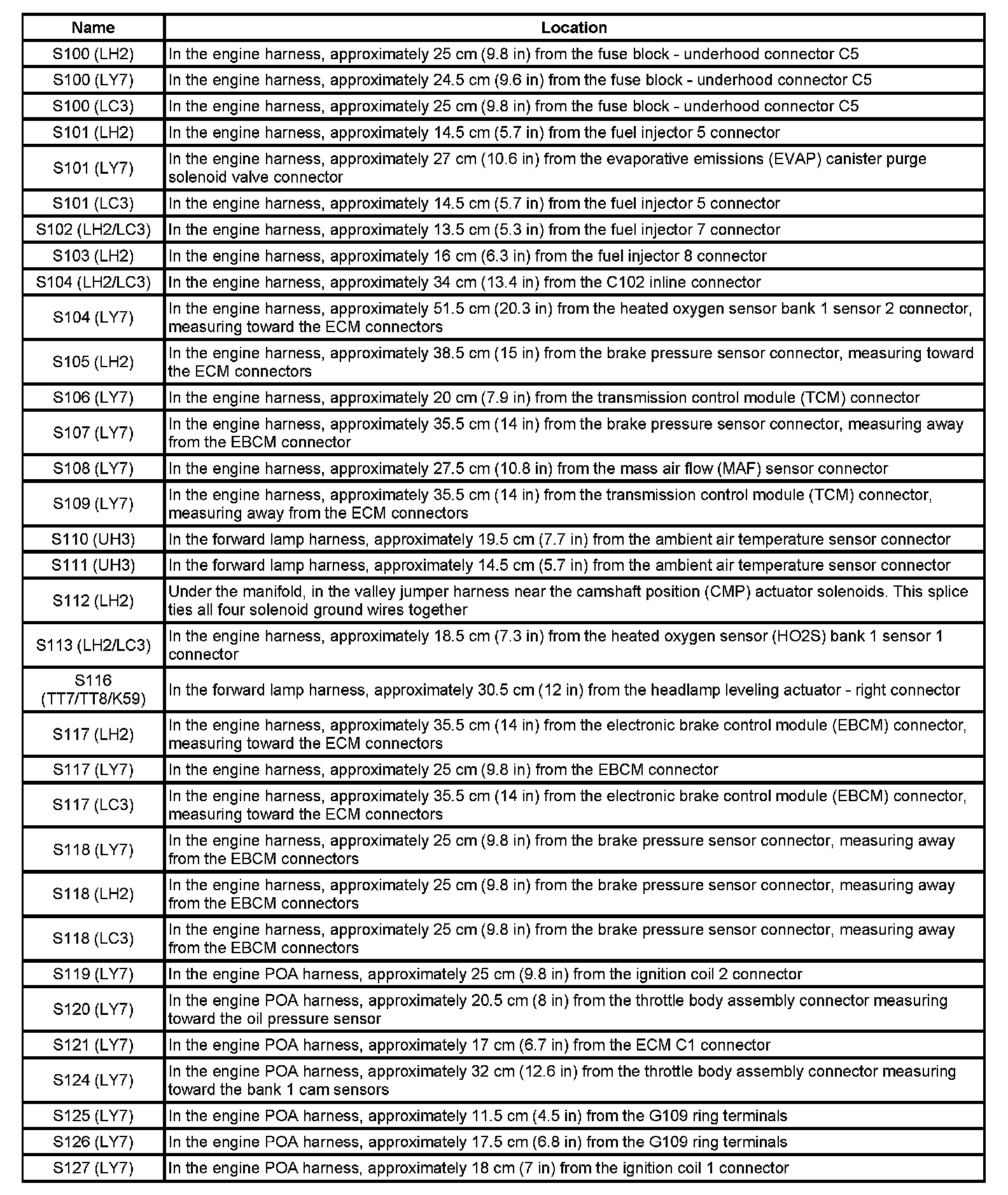 | Name | Location |
|---|---|
| S100 (LH2) | In the engine harness, approximately 25 cm (9.8 in) from the fuse block - underhood connector C5 |
| S100 (LY7) | In the engine harness, approximately 24.5 cm (9.6 in) from the fuse block - underhood connector C5 |
| S100 (LC3) | In the engine harness, approximately 25 cm (9.8 in) from the fuse block - underhood connector C5 |
| S101 (LH2) | In the engine harness, approximately 14.5 cm (5.7 in) from the fuel injector 5 connector |
| S101 (LY7) | In the engine harness, approximately 27 cm (10.6 in) from the evaporative emissions (EVAP) canister purge solenoid valve connector |
| S101 (LC3) | In the engine harness, approximately 14.5 cm (5.7 in) from the fuel injector 5 connector |
| S102 (LH2/LC3) | In the engine harness, approximately 13.5 cm (5.3 in) from the fuel injector 7 connector |
| S103 (LH2) | In the engine harness, approximately 16 cm (6.3 in) from the fuel injector 8 connector |
| S104 (LH2/LC3) | In the engine harness, approximately 34 cm (13.4 in) from the C102 inline connector |
| S104 (LY7) | In the engine harness, approximately 51.5 cm (20.3 in) from the heated oxygen sensor bank 1 sensor 2 connector, measuring toward the ECM connectors |
| S105 (LH2) | In the engine harness, approximately 38.5 cm (15 in) from the brake pressure sensor connector, measuring toward the ECM connectors |
| S106 (LY7) | In the engine harness, approximately 20 cm (7.9 in) from the transmission control module (TCM) connector |
| S107 (LY7) | In the engine harness, approximately 35.5 cm (14 in) from the brake pressure sensor connector, measuring away from the EBCM connector |
| S108 (LY7) | In the engine harness, approximately 27.5 cm (10.8 in) from the mass air flow (MAF) sensor connector |
| S109 (LY7) | In the engine harness, approximately 35.5 cm (14 in) from the transmission control module (TCM) connector, measuring away from the ECM connectors |
| S110 (UH3) | In the forward lamp harness, approximately 19.5 cm (7.7 in) from the ambient air temperature sensor connector |
| S111 (UH3) | In the forward lamp harness, approximately 14.5 cm (5.7 in) from the ambient air temperature sensor connector |
| S112 (LH2) | Under the manifold, in the valley jumper harness near the camshaft position (CMP) actuator solenoids. This splice ties all four solenoid ground wires together |
| S113 (LH2/LC3) | In the engine harness, approximately 18.5 cm (7.3 in) from the heated oxygen sensor (HO2S) bank 1 sensor 1 connector |
| S116 (TT7/TT8/K59) | In the forward lamp harness, approximately 30.5 cm (12 in) from the headlamp leveling actuator - right connector |
| S117 (LH2) | In the engine harness, approximately 35.5 cm (14 in) from the electronic brake control module (EBCM) connector, measuring toward the ECM connectors |
| S117 (LY7) | In the engine harness, approximately 25 cm (9.8 in) from the EBCM connector |
| S117 (LC3) | In the engine harness, approximately 35.5 cm (14 in) from the electronic brake control module (EBCM) connector, measuring toward the ECM connectors |
| S118 (LY7) | In the engine harness, approximately 25 cm (9.8 in) from the brake pressure sensor connector, measuring away from the EBCM connectors |
| S118 (LH2) | In the engine harness, approximately 25 cm (9.8 in) from the brake pressure sensor connector, measuring away from the EBCM connectors |
| S118 (LC3) | In the engine harness, approximately 25 cm (9.8 in) from the brake pressure sensor connector, measuring away from the EBCM connectors |
| S119 (LY7) | In the engine POA harness, approximately 25 cm (9.8 in) from the ignition coil 2 connector |
| S120 (LY7) | In the engine POA harness, approximately 20.5 cm (8 in) from the throttle body assembly connector measuring toward the oil pressure sensor |
| S121 (LY7) | In the engine POA harness, approximately 17 cm (6.7 in) from the ECM C1 connector |
| S124 (LY7) | In the engine POA harness, approximately 32 cm (12.6 in) from the throttle body assembly connector measuring toward the bank 1 cam sensors |
| S125 (LY7) | In the engine POA harness, approximately 11.5 cm (4.5 in) from the G109 ring terminals |
| S126 (LY7) | In the engine POA harness, approximately 17.5 cm (6.8 in) from the G109 ring terminals |
| S127 (LY7) | In the engine POA harness, approximately 18 cm (7 in) from the ignition coil 1 connector |